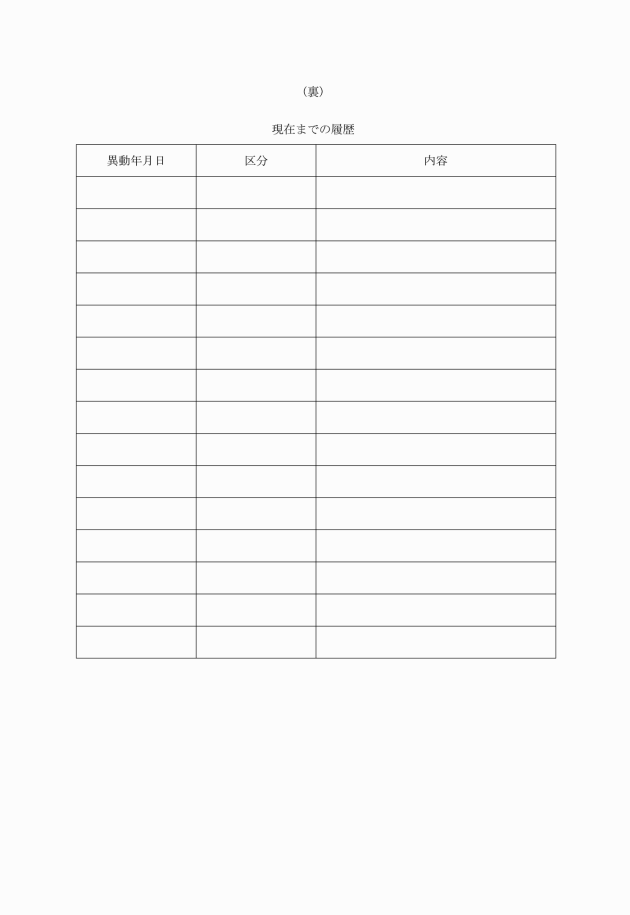 （裏）

現在までの履歴

| 異動年月日 | 区分 | 内容 |
|---|---|---|
| | | |
| | | |
| | | |
| | | |
| | | |
| | | |
| | | |
| | | |
| | | |
| | | |
| | | |
| | | |
| | | |
| | | |
| | | |